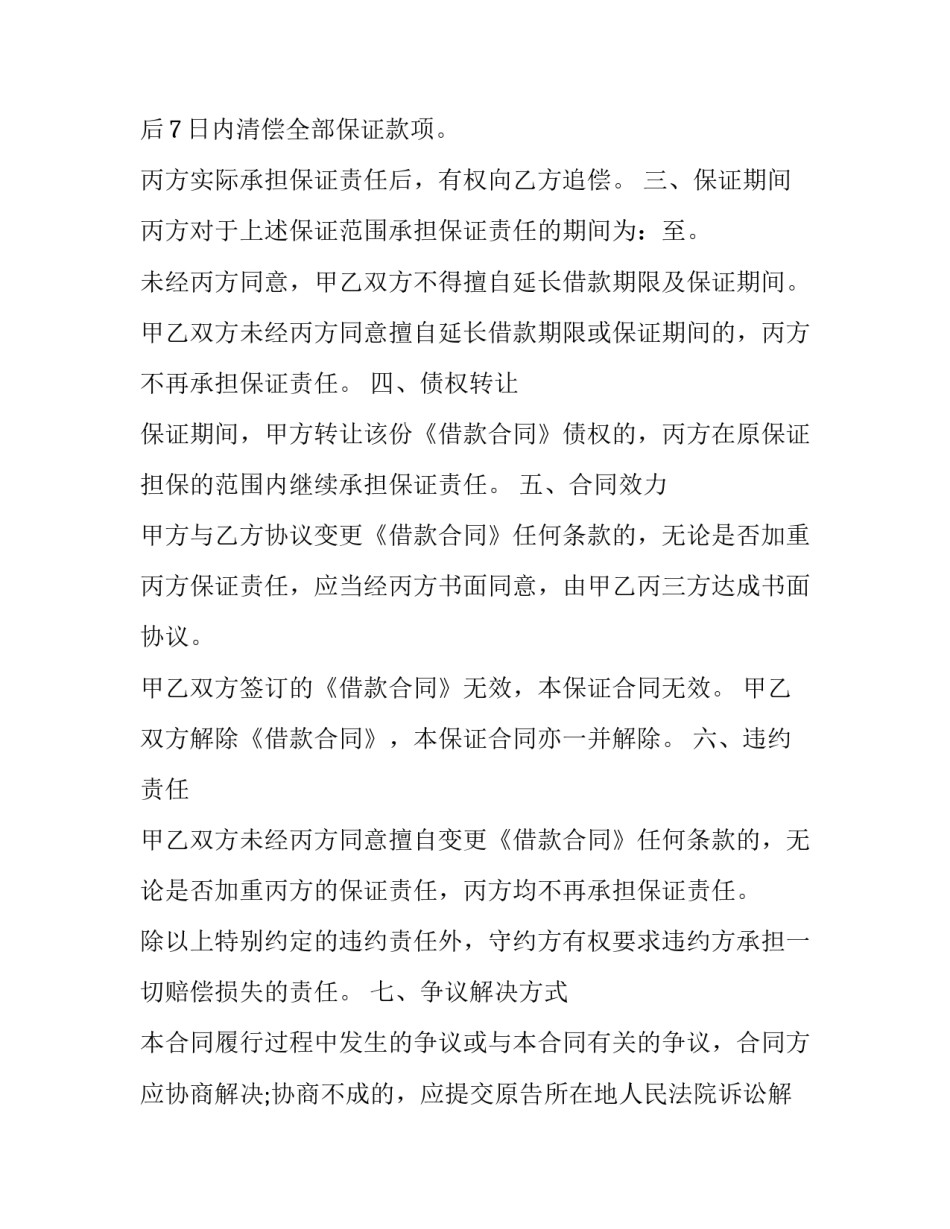 后7日内清偿全部保证款项。

丙方实际承担保证责任后，有权向乙方追偿。 三、保证期间

丙方对于上述保证范围承担保证责任的期间为：至。

未经丙方同意，甲乙双方不得擅自延长借款期限及保证期间。

甲乙双方未经丙方同意擅自延长借款期限或保证期间的，丙方不再承担保证责任。 四、债权转让

保证期间，甲方转让该份《借款合同》债权的，丙方在原保证担保的范围内继续承担保证责任。 五、合同效力

甲方与乙方协议变更《借款合同》任何条款的，无论是否加重丙方保证责任，应当经丙方书面同意，由甲乙丙三方达成书面协议。

甲乙双方签订的《借款合同》无效，本保证合同无效。 甲乙双方解除《借款合同》，本保证合同亦一并解除。 六、违约责任

甲乙双方未经丙方同意擅自变更《借款合同》任何条款的，无论是否加重丙方的保证责任，丙方均不再承担保证责任。

除以上特别约定的违约责任外，守约方有权要求违约方承担一切赔偿损失的责任。 七、争议解决方式

本合同履行过程中发生的争议或与本合同有关的争议，合同方应协商解决;协商不成的，应提交原告所在地人民法院诉讼解